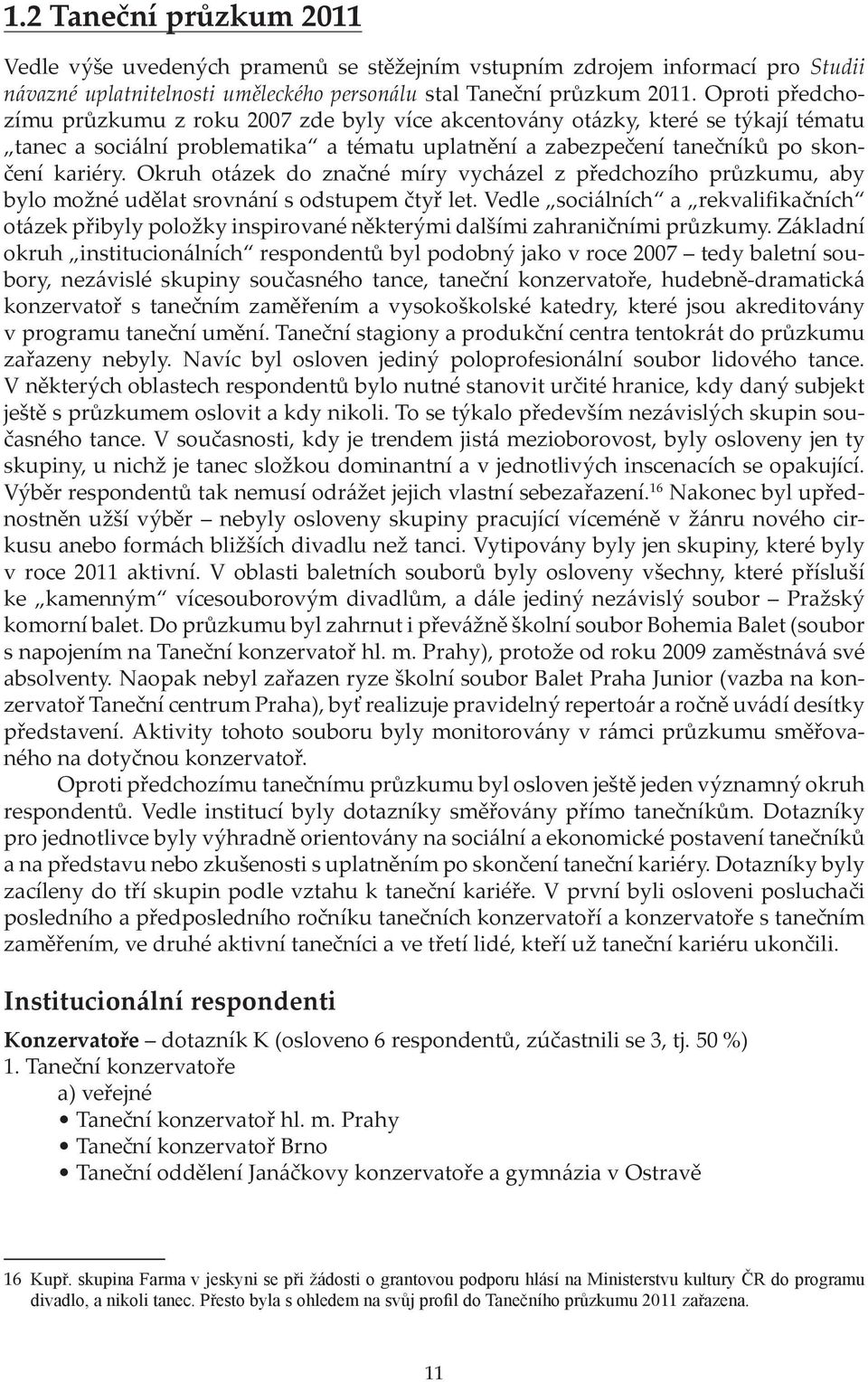 1.2 Taneční průzkum 2011

Vedle výše uvedených pramenů se stěžejním vstupním zdrojem informací pro Studii návazné uplatnitelnosti uměleckého personálu stal Taneční průzkum 2011. Oproti předchozímu průzkumu z roku 2007 zde byly více akcentovány otázky, které se týkají tématu „tanec a sociální problematika“ a tématu uplatnění a zabezpečení tanečníků po skončení kariéry. Okruh otázek do značné míry vycházel z předchozího průzkumu, aby bylo možné udělat srovnání s odstupem čtyř let. Vedle „sociálních“ a „rekvalifikačních“ otázek přibyly položky inspirované některými dalšími zahraničními průzkumy. Základní okruh „institucionálních“ respondentů byl podobný jako v roce 2007 – tedy baletní soubory, nezávislé skupiny současného tance, taneční konzervatoře, hudebně-dramatická konzervatoř s tanečním zaměřením a vysokoškolské katedry, které jsou akreditovány v programu taneční umění. Taneční stagiony a produkční centra tentokrát do průzkumu zařazeny nebyly. Navíc byl osloven jediný poloprofesionální soubor lidového tance. V některých oblastech respondentů bylo nutné stanovit určité hranice, kdy daný subjekt ještě s průzkumem oslovit a kdy nikoli. To se týkalo především nezávislých skupin současného tance. V současnosti, kdy je trendem jistá mezioborovost, byly osloveny jen ty skupiny, u nichž je tanec složkou dominantní a v jednotlivých inscenacích se opakující. Výběr respondentů tak nemusí odrážet jejich vlastní sebezařazení.$^{16}$ Nakonec byl upřednostněn užší výběr – nebyly osloveny skupiny pracující víceméně v žánru nového cirkusu anebo formách bližších divadlu než tanci. Vytipovány byly jen skupiny, které byly v roce 2011 aktivní. V oblasti baletních souborů byly osloveny všechny, které přísluší ke „kamenným“ vícesouborovým divadlům, a dále jediný nezávislý soubor – Pražský komorní balet. Do průzkumu byl zahrnut i převážně školní soubor Bohemia Balet (soubor s napojením na Taneční konzervatoř hl. m. Prahy), protože od roku 2009 zaměstnává své absolventy. Naopak nebyl zařazen ryze školní soubor Balet Praha Junior (vazba na konzervatoř Taneční centrum Praha), byť realizuje pravidelný repertoár a ročně uvádí desítky představení. Aktivity tohoto souboru byly monitorovány v rámci průzkumu směřovaného na dotyčnou konzervatoř.

Oproti předchozímu tanečnímu průzkumu byl osloven ještě jeden významný okruh respondentů. Vedle institucí byly dotazníky směřovány přímo tanečníkům. Dotazníky pro jednotlivce byly výhradně orientovány na sociální a ekonomické postavení tanečníků a na představu nebo zkušenosti s uplatněním po skončení taneční kariéry. Dotazníky byly zacíleny do tří skupin podle vztahu k taneční kariéře. V první byli osloveni posluchači posledního a předposledního ročníku tanečních konzervatoří a konzervatoře s tanečním zaměřením, ve druhé aktivní tanečníci a ve třetí lidé, kteří už taneční kariéru ukončili.

Institucionální respondenti

Konzervatoře – dotazník K (osloveno 6 respondentů, zúčastnili se 3, tj. 50 %)
1. Taneční konzervatoře
a) veřejné
• Taneční konzervatoř hl. m. Prahy
• Taneční konzervatoř Brno
• Taneční oddělení Janáčkovy konzervatoře a gymnázia v Ostravě

16 Kupř. skupina Farma v jeskyni se při žádosti o grantovou podporu hlásí na Ministerstvu kultury ČR do programu divadlo, a nikoli tanec. Přesto byla s ohledem na svůj profil do Tanečního průzkumu 2011 zařazena.

11